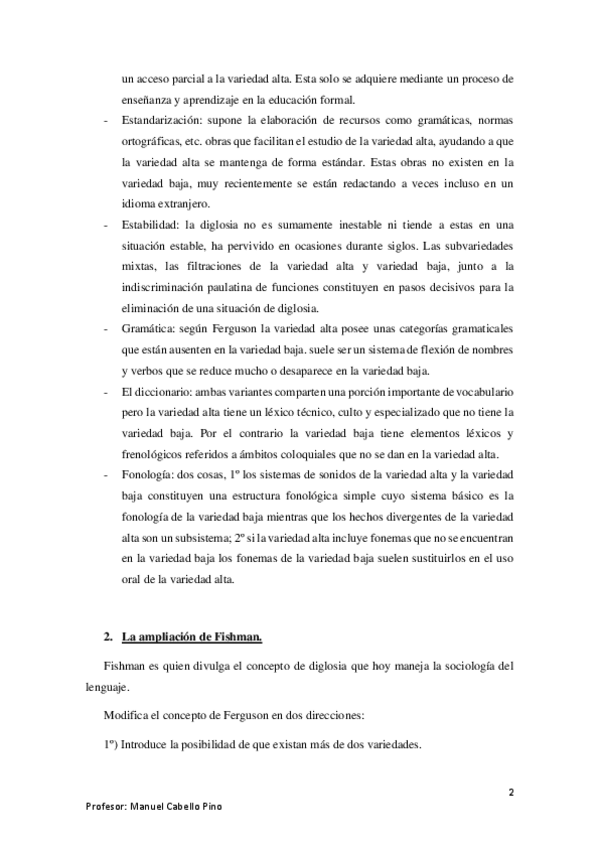 un acceso parcial a la variedad alta. Esta solo se adquiere mediante un proceso de enseñanza y aprendizaje en la educación formal.

- Estandarización: supone la elaboración de recursos como gramáticas, normas ortográficas, etc. obras que facilitan el estudio de la variedad alta, ayudando a que la variedad alta se mantenga de forma estándar. Estas obras no existen en la variedad baja, muy recientemente se están redactando a veces incluso en un idioma extranjero.
- Estabilidad: la diglosia no es sumamente inestable ni tiende a estas en una situación estable, ha pervivido en ocasiones durante siglos. Las subvariedades mixtas, las filtraciones de la variedad alta y variedad baja, junto a la indiscriminación paulatina de funciones constituyen en pasos decisivos para la eliminación de una situación de diglosia.
- Gramática: según Ferguson la variedad alta posee unas categorías gramaticales que están ausenten en la variedad baja. suele ser un sistema de flexión de nombres y verbos que se reduce mucho o desaparece en la variedad baja.
- El diccionario: ambas variantes comparten una porción importante de vocabulario pero la variedad alta tiene un léxico técnico, culto y especializado que no tiene la variedad baja. Por el contrario la variedad baja tiene elementos léxicos y frenológicos referidos a ámbitos coloquiales que no se dan en la variedad alta.
- Fonología: dos cosas, 1º los sistemas de sonidos de la variedad alta y la variedad baja constituyen una estructura fonológica simple cuyo sistema básico es la fonología de la variedad baja mientras que los hechos divergentes de la variedad alta son un subsistema; 2º si la variedad alta incluye fonemas que no se encuentran en la variedad baja los fonemas de la variedad baja suelen sustituirlos en el uso oral de la variedad alta.

2. La ampliación de Fishman.

Fishman es quien divulga el concepto de diglosia que hoy maneja la sociología del lenguaje.

Modifica el concepto de Ferguson en dos direcciones:

1º) Introduce la posibilidad de que existan más de dos variedades.

2

Profesor: Manuel Cabello Pino